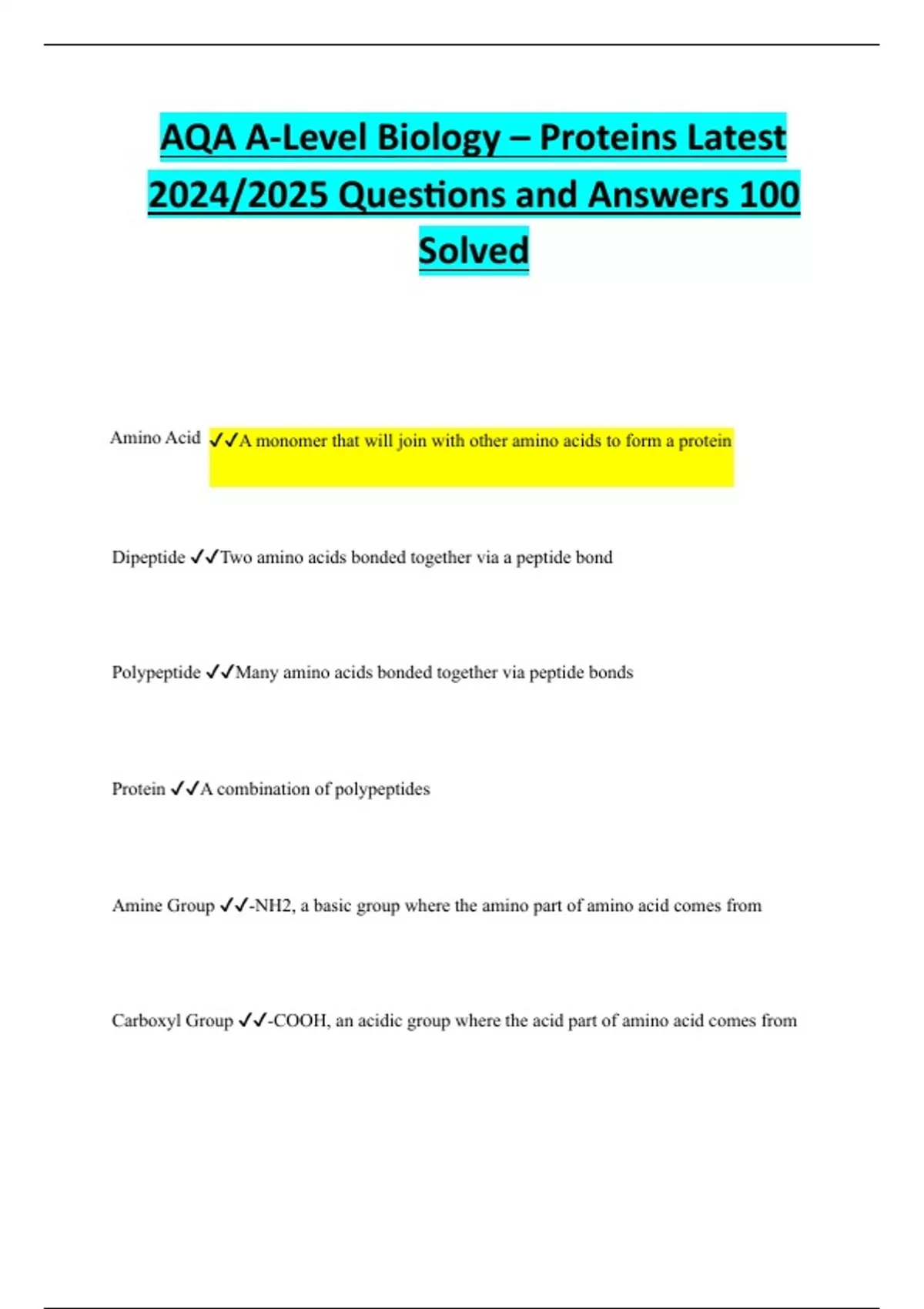 AQA A-Level Biology – Proteins Latest 2024/2025 Questions and Answers 100 Solved

Amino Acid ✓✓A monomer that will join with other amino acids to form a protein

Dipeptide ✓✓Two amino acids bonded together via a peptide bond

Polypeptide ✓✓Many amino acids bonded together via peptide bonds

Protein ✓✓A combination of polypeptides

Amine Group ✓✓-NH2, a basic group where the amino part of amino acid comes from

Carboxyl Group ✓✓-COOH, an acidic group where the acid part of amino acid comes from